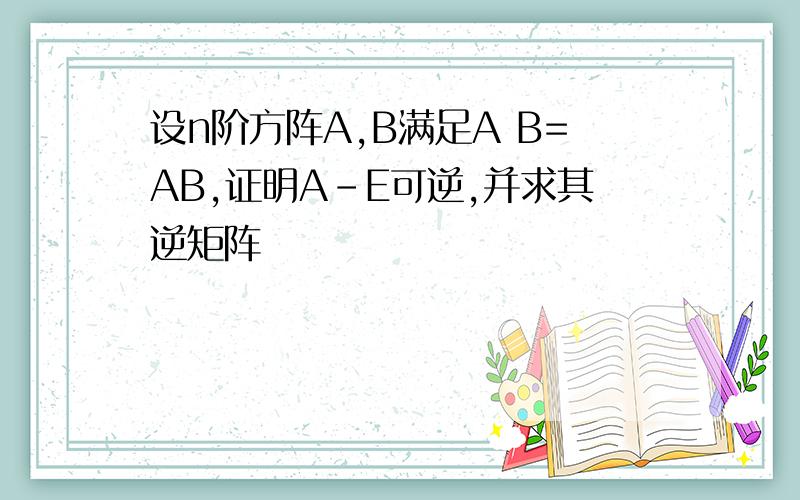 设n阶方阵A,B满足A B=AB,证明A-E可逆,并求其逆矩阵